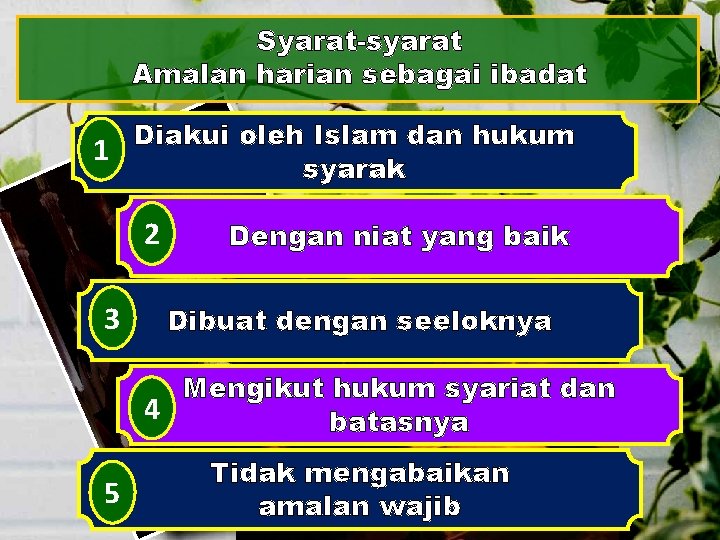 Syarat-syarat
Amalan harian sebagai ibadat

1 Diakui oleh Islam dan hukum syarak

2 Dengan niat yang baik

3 Dibuat dengan seeloknya

4 Mengikut hukum syariat dan batasnya

5 Tidak mengabaikan amalan wajib